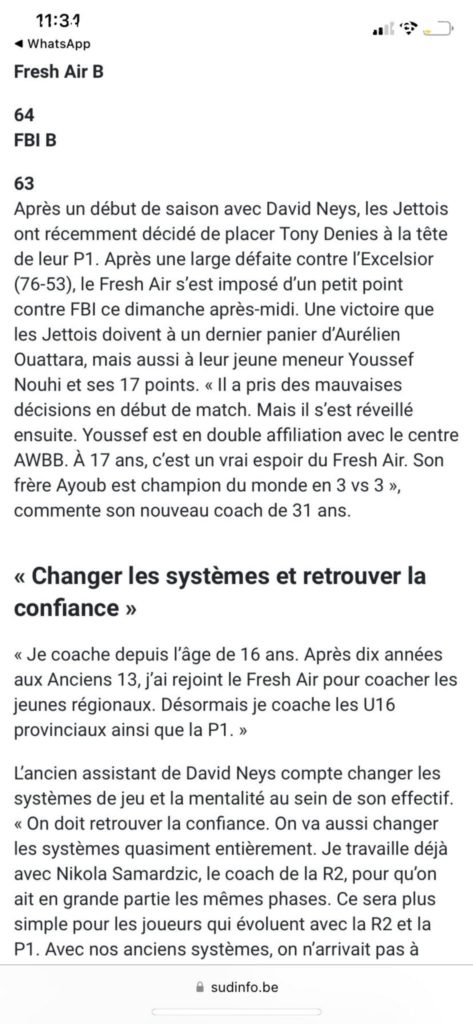 11:31
◀ WhatsApp
Fresh Air B

64
FBI B

63
Après un début de saison avec David Neys, les Jettois ont récemment décidé de placer Tony Denies à la tête de leur P1. Après une large défaite contre l'Excelsior (76-53), le Fresh Air s'est imposé d'un petit point contre FBI ce dimanche après-midi. Une victoire que les Jettois doivent à un dernier panier d'Aurélien Ouattara, mais aussi à leur jeune meneur Youssef Nouhi et ses 17 points. « Il a pris des mauvaises décisions en début de match. Mais il s'est réveillé ensuite. Youssef est en double affiliation avec le centre AWBB. À 17 ans, c'est un vrai espoir du Fresh Air. Son frère Ayoub est champion du monde en 3 vs 3 », commente son nouveau coach de 31 ans.

« Changer les systèmes et retrouver la confiance »

« Je coache depuis l'âge de 16 ans. Après dix années aux Anciens 13, j'ai rejoint le Fresh Air pour coacher les jeunes régionaux. Désormais je coache les U16 provinciaux ainsi que la P1. »

L'ancien assistant de David Neys compte changer les systèmes de jeu et la mentalité au sein de son effectif. « On doit retrouver la confiance. On va aussi changer les systèmes quasiment entièrement. Je travaille déjà avec Nikola Samardzic, le coach de la R2, pour qu'on ait en grande partie les mêmes phases. Ce sera plus simple pour les joueurs qui évoluent avec la R2 et la P1. Avec nos anciens systèmes, on n'arrivait pas à

sudinfo.be